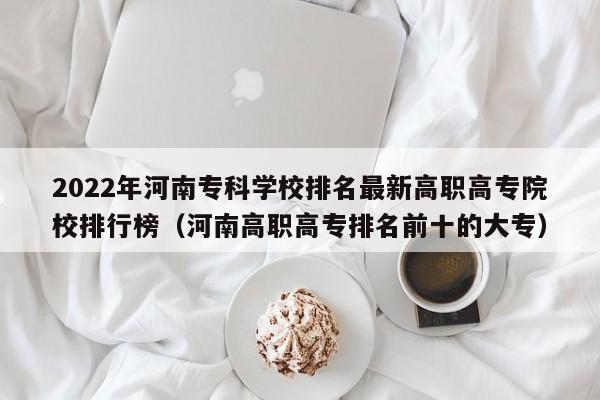 2022年河南专科学校排名最新高职高专院校排行榜（河南高职高专排名前十的大专）